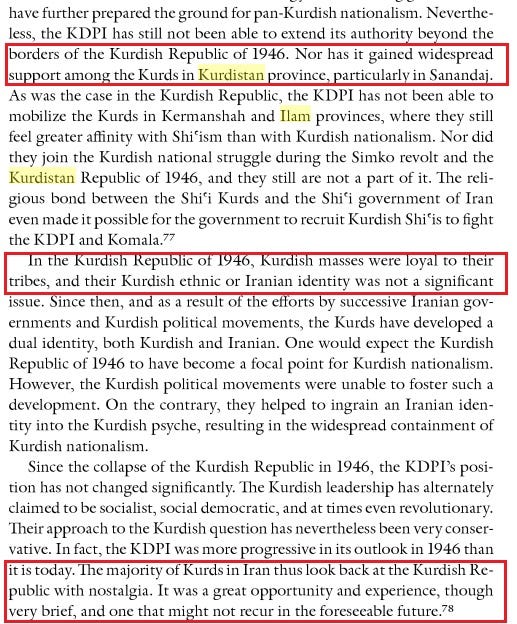 have further prepared the ground for pan-Kurdish nationalism. Nevertheless, the KDPI has still not been able to extend its authority beyond the borders of the Kurdish Republic of 1946. Nor has it gained widespread support among the Kurds in Kurdistan province, particularly in Sanandaj. As was the case in the Kurdish Republic, the KDPI has not been able to mobilize the Kurds in Kermanshah and Ilam provinces, where they still feel greater affinity with Shiʿism than with Kurdish nationalism. Nor did they join the Kurdish national struggle during the Simko revolt and the Kurdistan Republic of 1946, and they still are not a part of it. The religious bond between the Shiʿi Kurds and the Shiʿi government of Iran even made it possible for the government to recruit Kurdish Shiʿis to fight the KDPI and Komala.$^{77}$

In the Kurdish Republic of 1946, Kurdish masses were loyal to their tribes, and their Kurdish ethnic or Iranian identity was not a significant issue. Since then, and as a result of the efforts by successive Iranian governments and Kurdish political movements, the Kurds have developed a dual identity, both Kurdish and Iranian. One would expect the Kurdish Republic of 1946 to have become a focal point for Kurdish nationalism. However, the Kurdish political movements were unable to foster such a development. On the contrary, they helped to ingrain an Iranian identity into the Kurdish psyche, resulting in the widespread containment of Kurdish nationalism.

Since the collapse of the Kurdish Republic in 1946, the KDPI's position has not changed significantly. The Kurdish leadership has alternately claimed to be socialist, social democratic, and at times even revolutionary. Their approach to the Kurdish question has nevertheless been very conservative. In fact, the KDPI was more progressive in its outlook in 1946 than it is today. The majority of Kurds in Iran thus look back at the Kurdish Republic with nostalgia. It was a great opportunity and experience, though very brief, and one that might not recur in the foreseeable future.$^{78}$